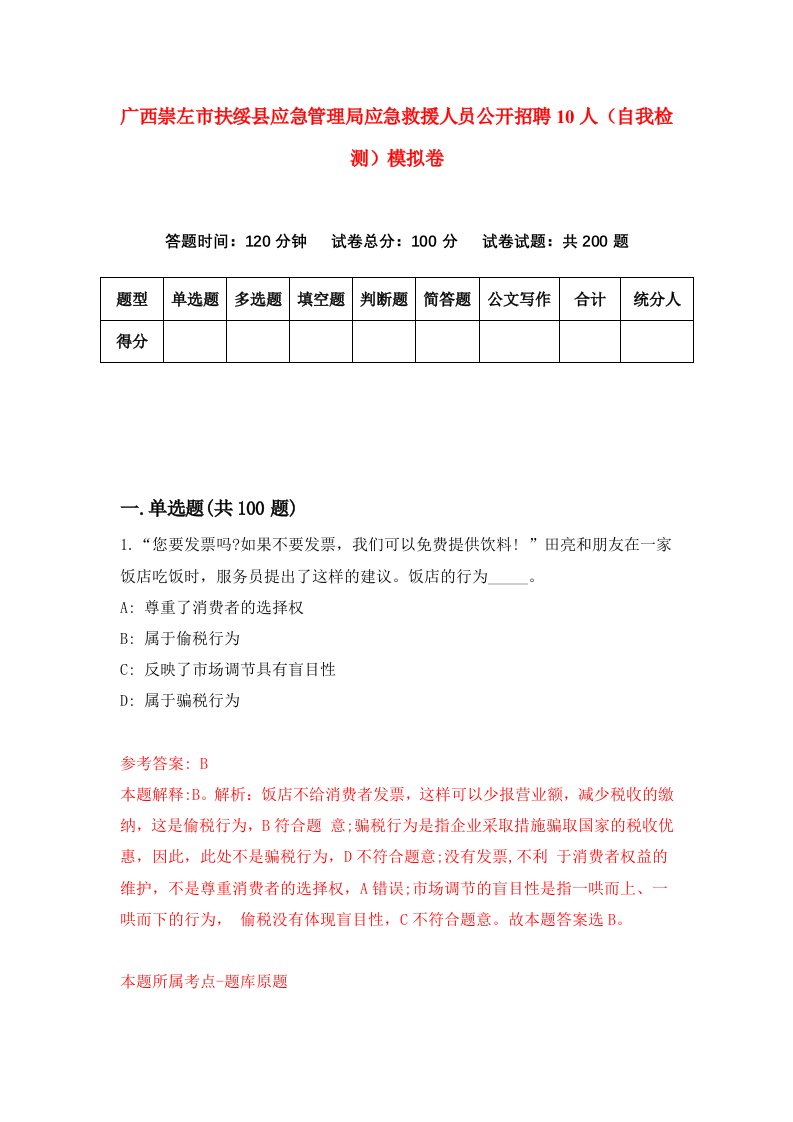 广西崇左市扶绥县应急管理局应急救援人员公开招聘10人（自我检测）模拟卷

答题时间：120分钟　试卷总分：100分　试卷试题：共200题

| 题型 | 单选题 | 多选题 | 填空题 | 判断题 | 简答题 | 公文写作 | 合计 | 统分人 |
|---|---|---|---|---|---|---|---|---|
| 得分 | | | | | | | | |

一.单选题(共100题)

1.“您要发票吗?如果不要发票，我们可以免费提供饮料！”田亮和朋友在一家饭店吃饭时，服务员提出了这样的建议。饭店的行为_____。

A: 尊重了消费者的选择权

B: 属于偷税行为

C: 反映了市场调节具有盲目性

D: 属于骗税行为

参考答案: B

本题解释:B。解析：饭店不给消费者发票，这样可以少报营业额，减少税收的缴纳，这是偷税行为，B符合题 意;骗税行为是指企业采取措施骗取国家的税收优惠，因此，此处不是骗税行为，D不符合题意;没有发票,不利 于消费者权益的维护，不是尊重消费者的选择权，A错误;市场调节的盲目性是指一哄而上、一哄而下的行为， 偷税没有体现盲目性，C不符合题意。故本题答案选B。

本题所属考点-题库原题